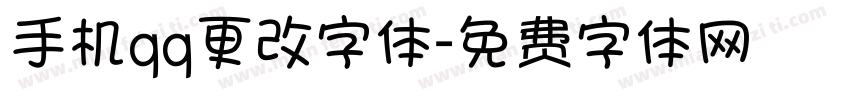 手机qq更改字体-免费字体网